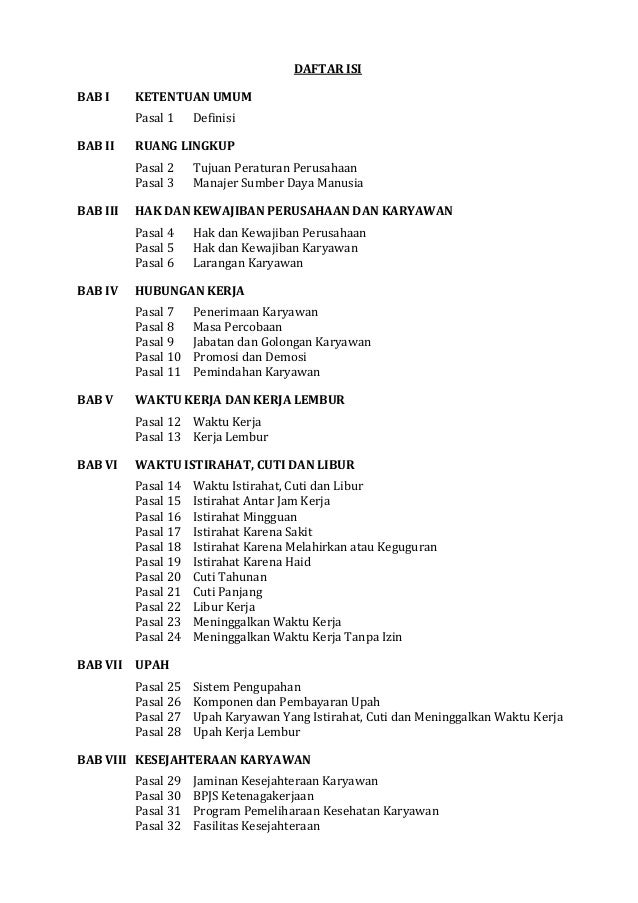 DAFTAR ISI

BAB I KETENTUAN UMUM
Pasal 1 Definisi

BAB II RUANG LINGKUP
Pasal 2 Tujuan Peraturan Perusahaan
Pasal 3 Manajer Sumber Daya Manusia

BAB III HAK DAN KEWAJIBAN PERUSAHAAN DAN KARYAWAN
Pasal 4 Hak dan Kewajiban Perusahaan
Pasal 5 Hak dan Kewajiban Karyawan
Pasal 6 Larangan Karyawan

BAB IV HUBUNGAN KERJA
Pasal 7 Penerimaan Karyawan
Pasal 8 Masa Percobaan
Pasal 9 Jabatan dan Golongan Karyawan
Pasal 10 Promosi dan Demosi
Pasal 11 Pemindahan Karyawan

BAB V WAKTU KERJA DAN KERJA LEMBUR
Pasal 12 Waktu Kerja
Pasal 13 Kerja Lembur

BAB VI WAKTU ISTIRAHAT, CUTI DAN LIBUR
Pasal 14 Waktu Istirahat, Cuti dan Libur
Pasal 15 Istirahat Antar Jam Kerja
Pasal 16 Istirahat Mingguan
Pasal 17 Istirahat Karena Sakit
Pasal 18 Istirahat Karena Melahirkan atau Keguguran
Pasal 19 Istirahat Karena Haid
Pasal 20 Cuti Tahunan
Pasal 21 Cuti Panjang
Pasal 22 Libur Kerja
Pasal 23 Meninggalkan Waktu Kerja
Pasal 24 Meninggalkan Waktu Kerja Tanpa Izin

BAB VII UPAH
Pasal 25 Sistem Pengupahan
Pasal 26 Komponen dan Pembayaran Upah
Pasal 27 Upah Karyawan Yang Istirahat, Cuti dan Meninggalkan Waktu Kerja
Pasal 28 Upah Kerja Lembur

BAB VIII KESEJAHTERAAN KARYAWAN
Pasal 29 Jaminan Kesejahteraan Karyawan
Pasal 30 BPJS Ketenagakerjaan
Pasal 31 Program Pemeliharaan Kesehatan Karyawan
Pasal 32 Fasilitas Kesejahteraan